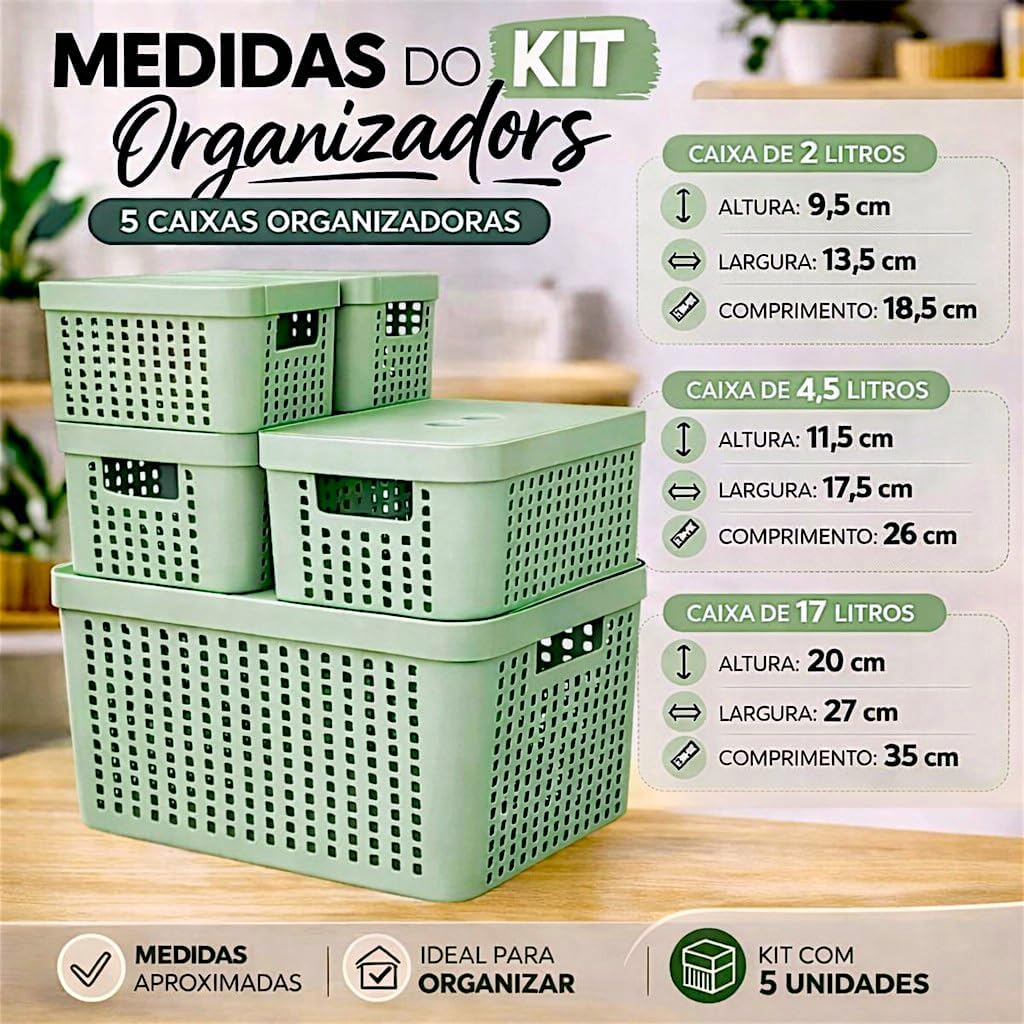 MEDIDAS DO KIT Organizadors

5 CAIXAS ORGANIZADORAS

CAIXA DE 2 LITROS

ALTURA: 9,5 cm

LARGURA: 13,5 cm

COMPRIMENTO: 18,5 cm

CAIXA DE 4,5 LITROS

ALTURA: 11,5 cm

LARGURA: 17,5 cm

COMPRIMENTO: 26 cm

CAIXA DE 17 LITROS

ALTURA: 20 cm

LARGURA: 27 cm

COMPRIMENTO: 35 cm

MEDIDAS
APROXIMADAS

IDEAL PARA
ORGANIZAR

KIT COM
5 UNIDADES